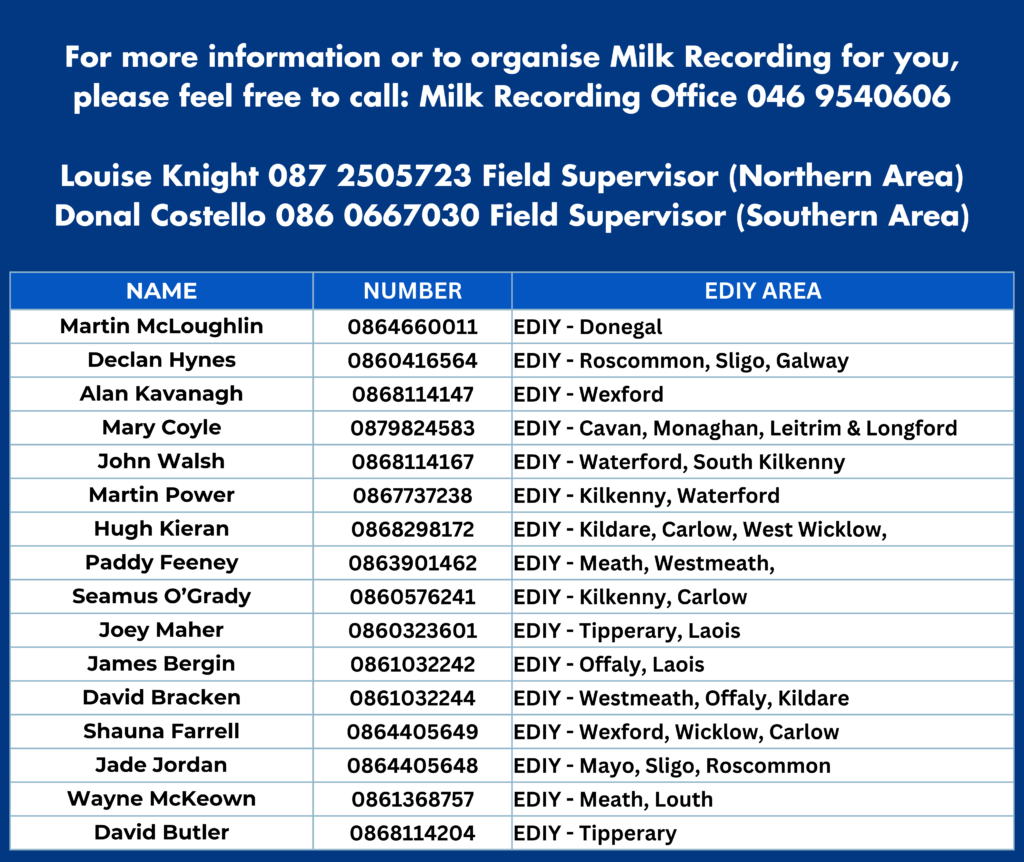 For more information or to organise Milk Recording for you, please feel free to call: Milk Recording Office 046 9540606

Louise Knight 087 2505723 Field Supervisor (Northern Area)
Donal Costello 086 0667030 Field Supervisor (Southern Area)

| NAME | NUMBER | EDIY AREA |
|---|---|---|
| Martin McLoughlin | 0864660011 | EDIY - Donegal |
| Declan Hynes | 0860416564 | EDIY - Roscommon, Sligo, Galway |
| Alan Kavanagh | 0868114147 | EDIY - Wexford |
| Mary Coyle | 0879824583 | EDIY - Cavan, Monaghan, Leitrim & Longford |
| John Walsh | 0868114167 | EDIY - Waterford, South Kilkenny |
| Martin Power | 0867737238 | EDIY - Kilkenny, Waterford |
| Hugh Kieran | 0868298172 | EDIY - Kildare, Carlow, West Wicklow, |
| Paddy Feeney | 0863901462 | EDIY - Meath, Westmeath, |
| Seamus O'Grady | 0860576241 | EDIY - Kilkenny, Carlow |
| Joey Maher | 0860323601 | EDIY - Tipperary, Laois |
| James Bergin | 0861032242 | EDIY - Offaly, Laois |
| David Bracken | 0861032244 | EDIY - Westmeath, Offaly, Kildare |
| Shauna Farrell | 0864405649 | EDIY - Wexford, Wicklow, Carlow |
| Jade Jordan | 0864405648 | EDIY - Mayo, Sligo, Roscommon |
| Wayne McKeown | 0861368757 | EDIY - Meath, Louth |
| David Butler | 0868114204 | EDIY - Tipperary |